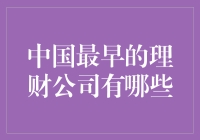 中国最早的理财公司有哪些